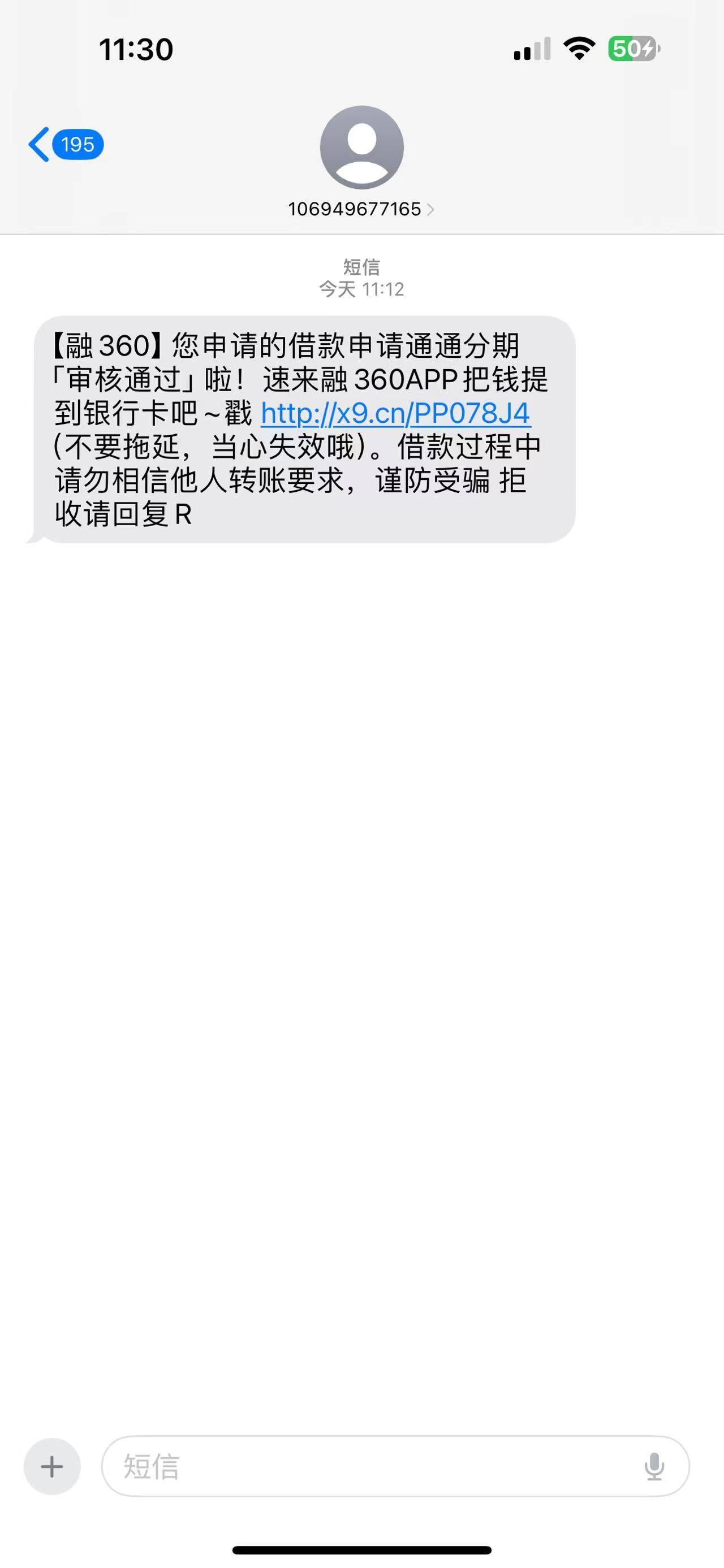 11:30

50

195

106949677165

短信
今天 11:12

【融360】您申请的借款申请通通分期「审核通过」啦！速来融360APP把钱提到银行卡吧~戳 http://x9.cn/PP078J4 (不要拖延，当心失效哦)。借款过程中请勿相信他人转账要求，谨防受骗 拒收请回复R

短信